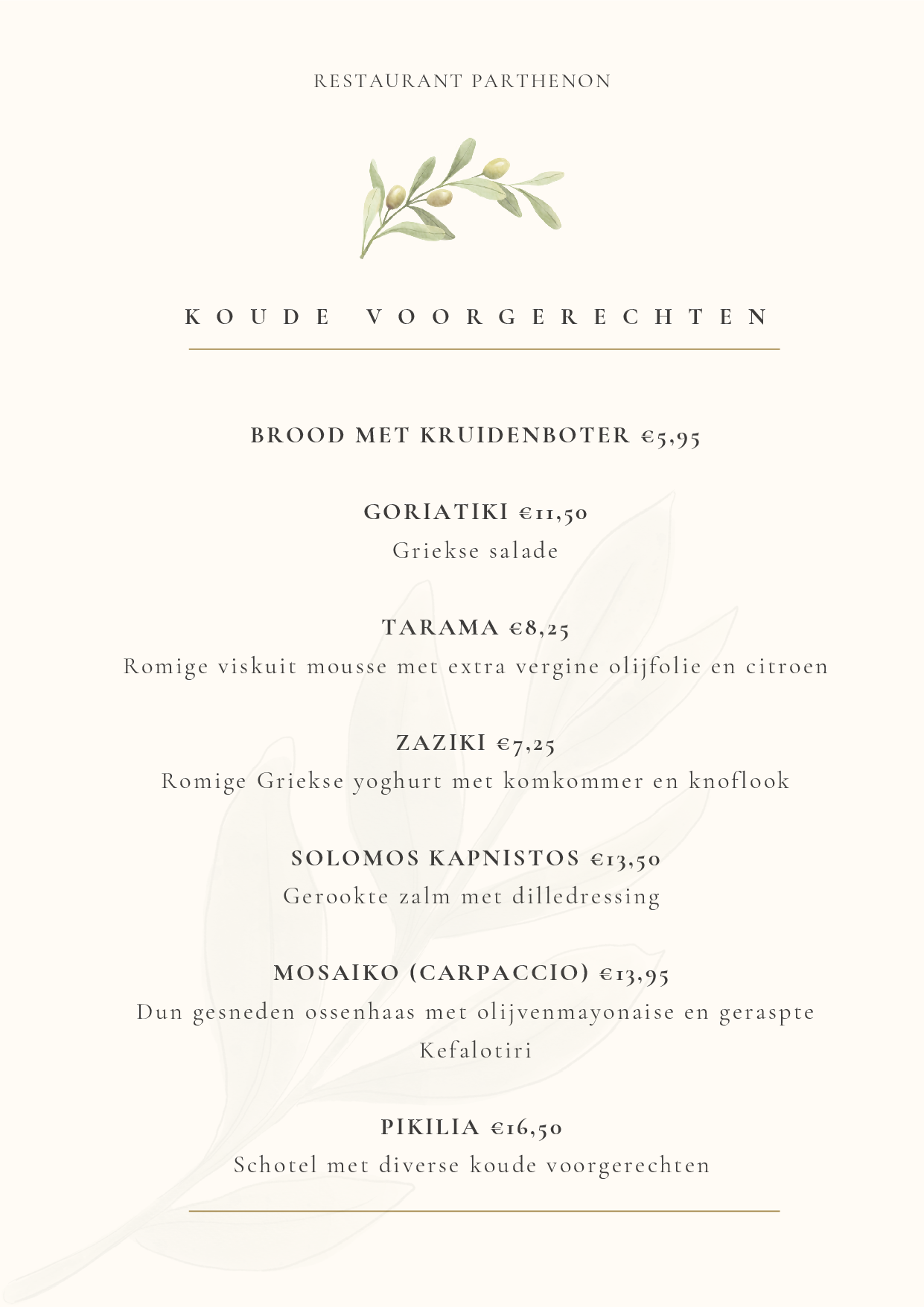 RESTAURANT PARTHENON

KOUDE VOORGERECHTEN

BROOD MET KRUIDENBOTER €5,95

GORIATIKI €11,50
Griekse salade

TARAMA €8,25
Romige viskuit mousse met extra vergine olijfolie en citroen

ZAZIKI €7,25
Romige Griekse yoghurt met komkommer en knoflook

SOLOMOS KAPNISTOS €13,50
Gerookte zalm met dilledressing

MOSAIKO (CARPACCIO) €13,95
Dun gesneden ossenhaas met olijvenmayonaise en geraspte Kefalotiri

PIKILIA €16,50
Schotel met diverse koude voorgerechten